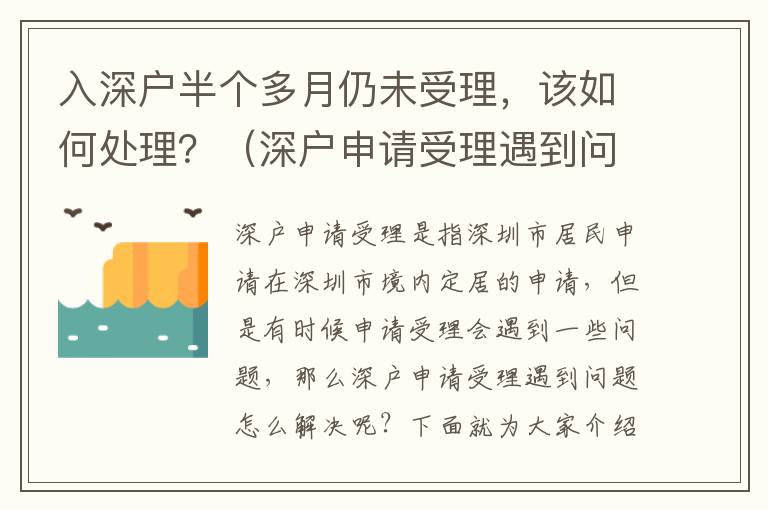 入深户半个多月仍未受理，该如何处理？（深户申请受理遇到问

深户申请受理是指深圳市居民申请在深圳市境内定居的申请，但是有时候申请受理会遇到一些问题，那么深户申请受理遇到问题怎么解决呢？下面就为大家介绍